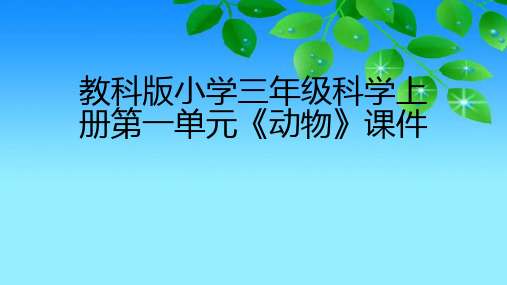 教科版小学三年级科学上册第一单元《动物》课件